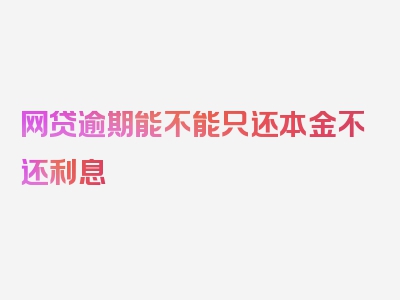 网贷逾期能不能只还本金不还利息